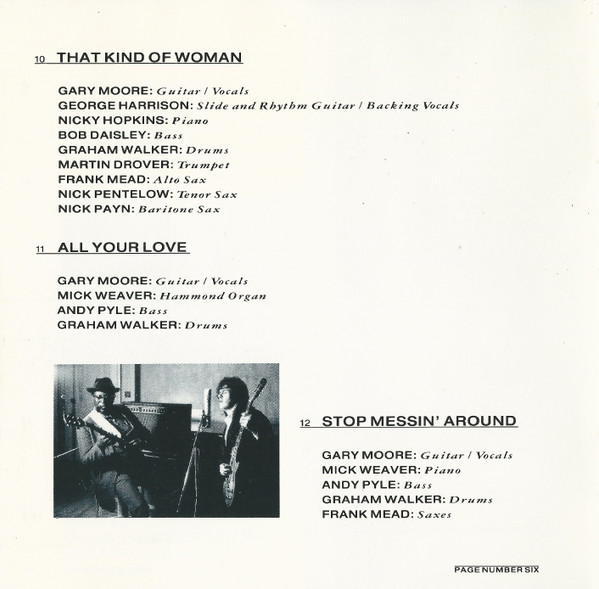 10 THAT KIND OF WOMAN

GARY MOORE: Guitar / Vocals
GEORGE HARRISON: Slide and Rhythm Guitar / Backing Vocals
NICKY HOPKINS: Piano
BOB DAISLEY: Bass
GRAHAM WALKER: Drums
MARTIN DROVER: Trumpet
FRANK MEAD: Alto Sax
NICK PENTELOW: Tenor Sax
NICK PAYN: Baritone Sax

11 ALL YOUR LOVE

GARY MOORE: Guitar / Vocals
MICK WEAVER: Hammond Organ
ANDY PYLE: Bass
GRAHAM WALKER: Drums

12 STOP MESSIN' AROUND

GARY MOORE: Guitar / Vocals
MICK WEAVER: Piano
ANDY PYLE: Bass
GRAHAM WALKER: Drums
FRANK MEAD: Saxes

PAGE NUMBER SIX